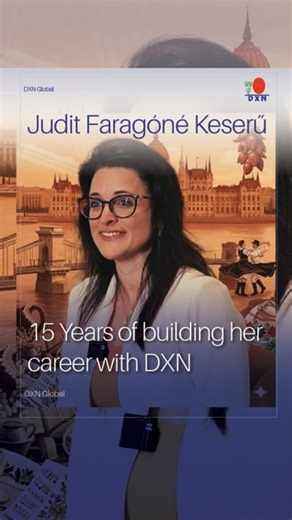 DXN Global

DXN

Judit Faragóné Keserű

15 Years of building her career with DXN

DXN Global